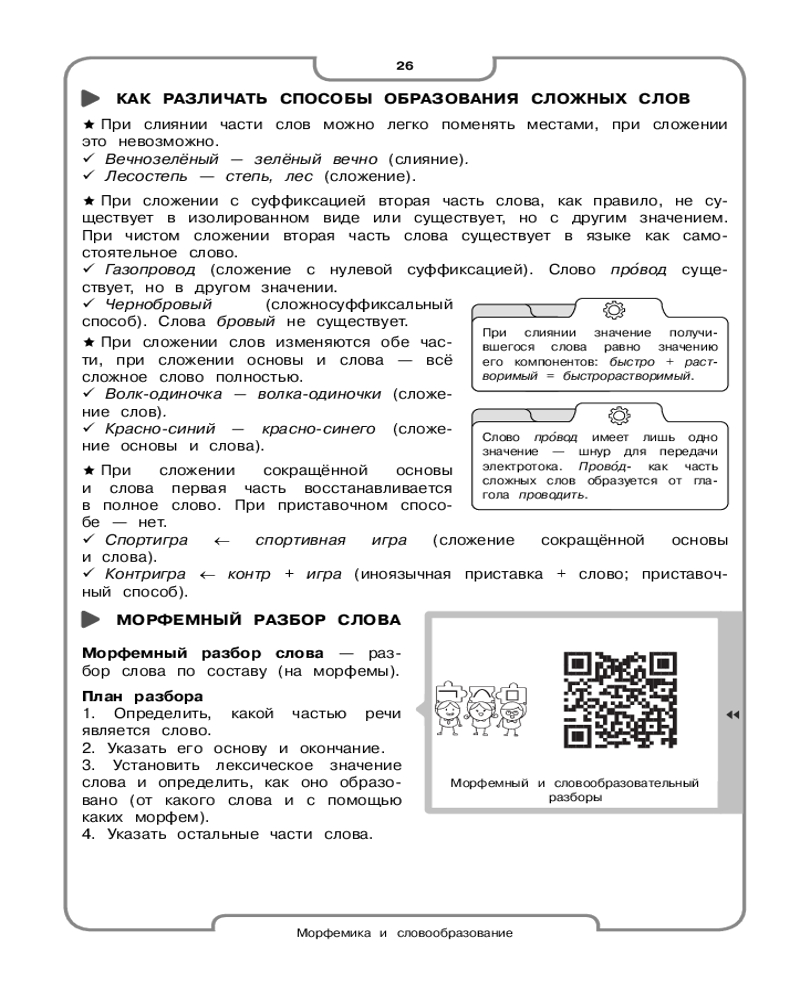 26

КАК РАЗЛИЧАТЬ СПОСОБЫ ОБРАЗОВАНИЯ СЛОЖНЫХ СЛОВ

★ При слиянии части слов можно легко поменять местами, при сложении это невозможно.
✓ Вечнозелёный — зелёный вечно (слияние).
✓ Лесостепь — степь, лес (сложение).

★ При сложении с суффиксацией вторая часть слова, как правило, не существует в изолированном виде или существует, но с другим значением. При чистом сложении вторая часть слова существует в языке как самостоятельное слово.
✓ Газопровод (сложение с нулевой суффиксацией). Слово про́вод существует, но в другом значении.
✓ Чернобровый (сложносуффиксальный способ). Слова бровый не существует.

★ При сложении слов изменяются обе части, при сложении основы и слова — всё сложное слово полностью.
✓ Волк-одиночка — волка-одиночки (сложение слов).
✓ Красно-синий — красно-синего (сложение основы и слова).

★ При сложении сокращённой основы и слова первая часть восстанавливается в полное слово. При приставочном способе — нет.
✓ Спортигра ← спортивная игра (сложение сокращённой основы и слова).
✓ Контригра ← контр + игра (иноязычная приставка + слово; приставочный способ).

При слиянии значение получившегося слова равно значению его компонентов: быстро + растворимый = быстрорастворимый.

Слово про́вод имеет лишь одно значение — шнур для передачи электротока. Прово́д- как часть сложных слов образуется от глагола проводить.

МОРФЕМНЫЙ РАЗБОР СЛОВА

Морфемный разбор слова — разбор слова по составу (на морфемы).

План разбора
1. Определить, какой частью речи является слово.
2. Указать его основу и окончание.
3. Установить лексическое значение слова и определить, как оно образовано (от какого слова и с помощью каких морфем).
4. Указать остальные части слова.

Морфемный и словообразовательный разборы

Морфемика и словообразование